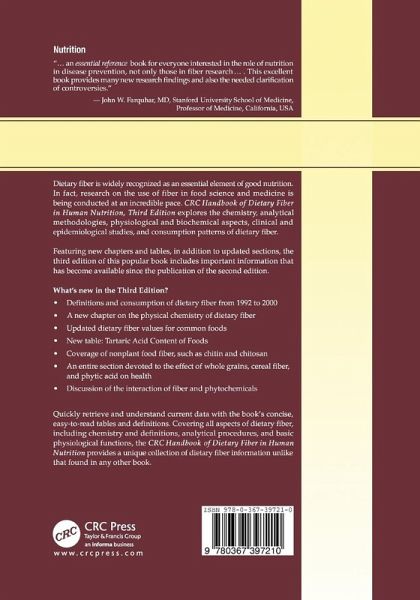 Nutrition

"... an essential reference book for everyone interested in the role of nutrition in disease prevention, not only those in fiber research ... . This excellent book provides many new research findings and also the needed clarification of controversies."

— John W. Farquhar, MD, Stanford University School of Medicine, Professor of Medicine, California, USA

Dietary fiber is widely recognized as an essential element of good nutrition. In fact, research on the use of fiber in food science and medicine is being conducted at an incredible pace. CRC Handbook of Dietary Fiber in Human Nutrition, Third Edition explores the chemistry, analytical methodologies, physiological and biochemical aspects, clinical and epidemiological studies, and consumption patterns of dietary fiber.

Featuring new chapters and tables, in addition to updated sections, the third edition of this popular book includes important information that has become available since the publication of the second edition.

What's new in the Third Edition?

• Definitions and consumption of dietary fiber from 1992 to 2000
• A new chapter on the physical chemistry of dietary fiber
• Updated dietary fiber values for common foods
• New table: Tartaric Acid Content of Foods
• Coverage of nonplant food fiber, such as chitin and chitosan
• An entire section devoted to the effect of whole grains, cereal fiber, and phytic acid on health
• Discussion of the interaction of fiber and phytochemicals

Quickly retrieve and understand current data with the book's concise, easy-to-read tables and definitions. Covering all aspects of dietary fiber, including chemistry and definitions, analytical procedures, and basic physiological functions, the CRC Handbook of Dietary Fiber in Human Nutrition provides a unique collection of dietary fiber information unlike that found in any other book.

CRC
CRC Press
Taylor & Francis Group
an informa business
www.crcpress.com

ISBN 978-0-367-39721-0
9 780367 397210